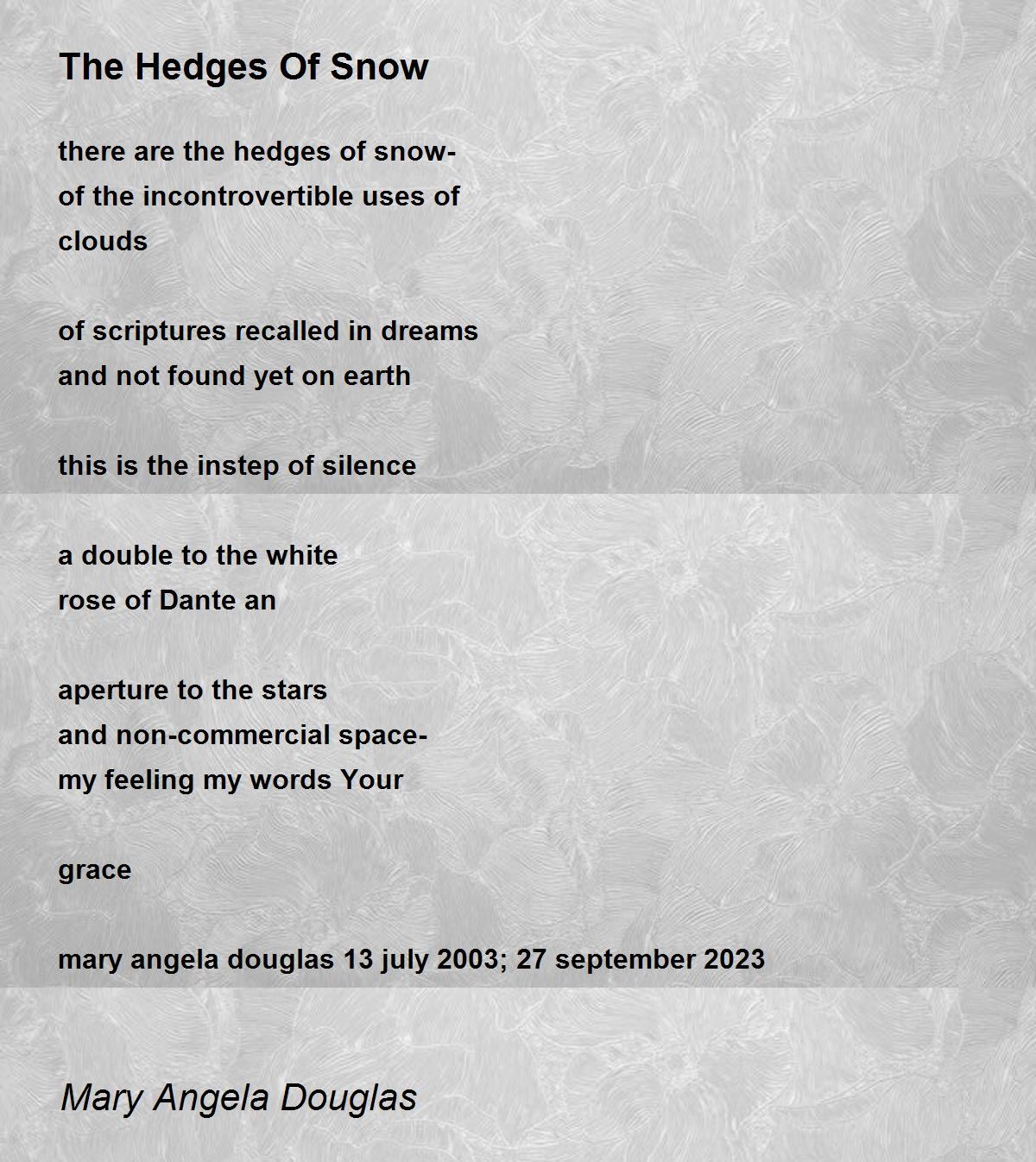 The Hedges Of Snow

there are the hedges of snow-
of the incontrovertible uses of
clouds

of scriptures recalled in dreams
and not found yet on earth

this is the instep of silence

a double to the white
rose of Dante an

aperture to the stars
and non-commercial space-
my feeling my words Your

grace

mary angela douglas 13 july 2003; 27 september 2023

Mary Angela Douglas